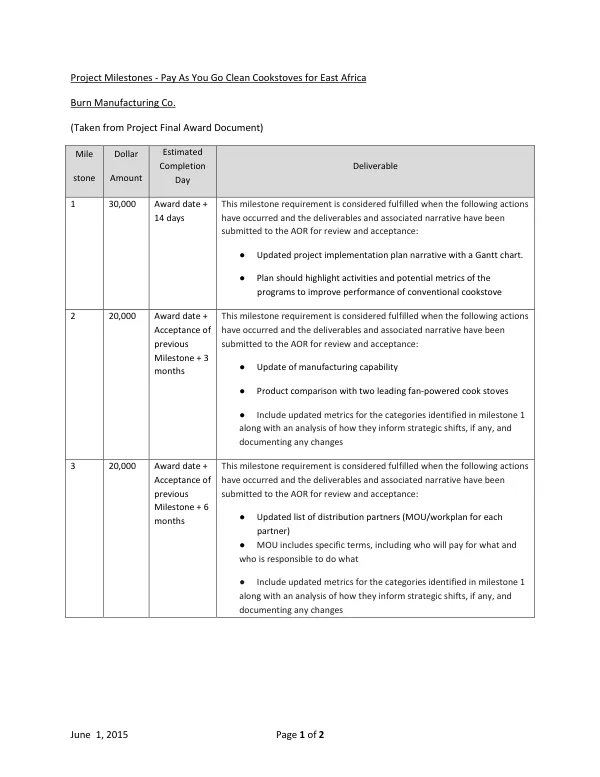 Project Milestones - Pay As You Go Clean Cookstoves for East Africa

Burn Manufacturing Co.

(Taken from Project Final Award Document)

| Mile stone | Dollar Amount | Estimated Completion Day | Deliverable |
|---|---|---|---|
| 1 | 30,000 | Award date + 14 days | This milestone requirement is considered fulfilled when the following actions have occurred and the deliverables and associated narrative have been submitted to the AOR for review and acceptance: • Updated project implementation plan narrative with a Gantt chart. • Plan should highlight activities and potential metrics of the programs to improve performance of conventional cookstove |
| 2 | 20,000 | Award date + Acceptance of previous Milestone + 3 months | This milestone requirement is considered fulfilled when the following actions have occurred and the deliverables and associated narrative have been submitted to the AOR for review and acceptance: • Update of manufacturing capability • Product comparison with two leading fan-powered cook stoves • Include updated metrics for the categories identified in milestone 1 along with an analysis of how they inform strategic shifts, if any, and documenting any changes |
| 3 | 20,000 | Award date + Acceptance of previous Milestone + 6 months | This milestone requirement is considered fulfilled when the following actions have occurred and the deliverables and associated narrative have been submitted to the AOR for review and acceptance: • Updated list of distribution partners (MOU/workplan for each partner) • MOU includes specific terms, including who will pay for what and who is responsible to do what • Include updated metrics for the categories identified in milestone 1 along with an analysis of how they inform strategic shifts, if any, and documenting any changes |

June 1, 2015

Page 1 of 2